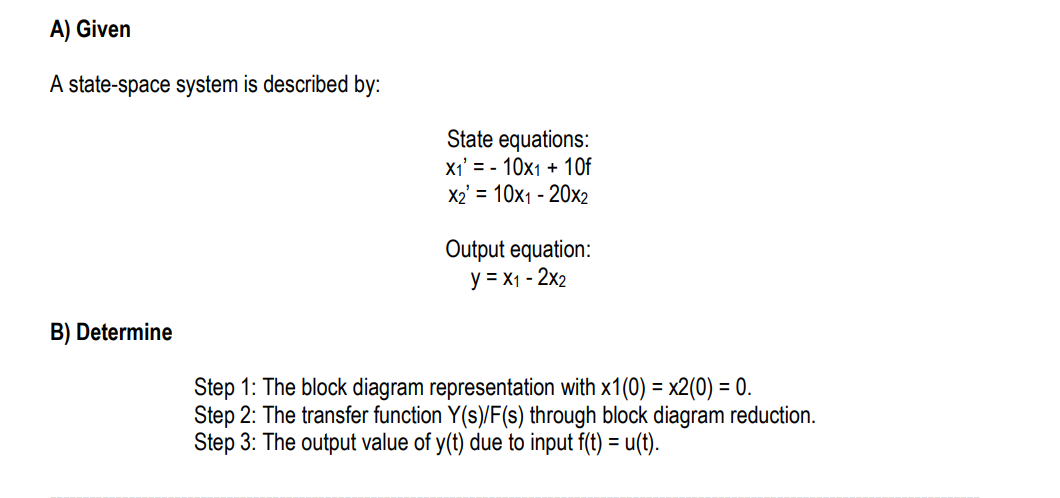 A) Given

A state-space system is described by:

State equations:
$x_1' = -10x_1 + 10f$
$x_2' = 10x_1 - 20x_2$

Output equation:
$y = x_1 - 2x_2$

B) Determine

Step 1: The block diagram representation with x1(0) = x2(0) = 0.
Step 2: The transfer function Y(s)/F(s) through block diagram reduction.
Step 3: The output value of y(t) due to input f(t) = u(t).